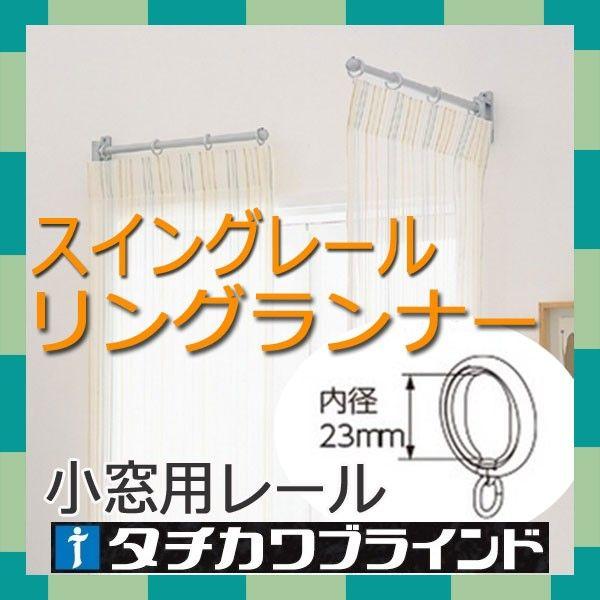 スイングレール
リングランナー

内径
23mm

小窓用レール

タチカワブラインド